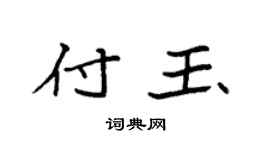 付玉

词典网